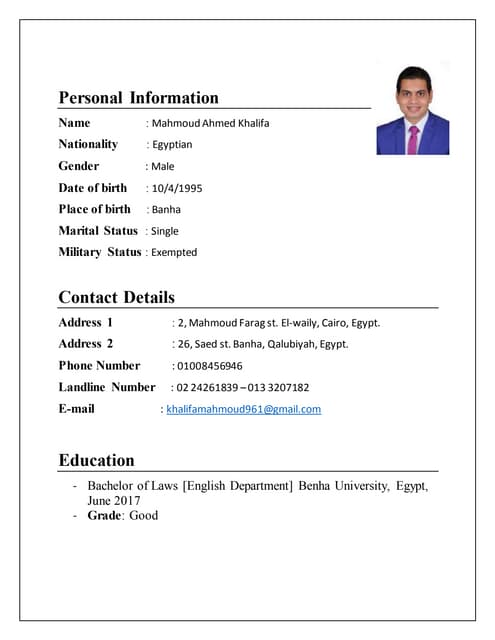 Personal Information

Name : Mahmoud Ahmed Khalifa
Nationality : Egyptian
Gender : Male
Date of birth : 10/4/1995
Place of birth : Banha
Marital Status : Single
Military Status : Exempted

Contact Details

Address 1 : 2, Mahmoud Farag st. El-waily, Cairo, Egypt.
Address 2 : 26, Saed st. Banha, Qalubiyah, Egypt.
Phone Number : 01008456946
Landline Number : 02 24261839 – 013 3207182
E-mail : khalifamahmoud961@gmail.com

Education

- Bachelor of Laws [English Department] Benha University, Egypt, June 2017
- Grade: Good